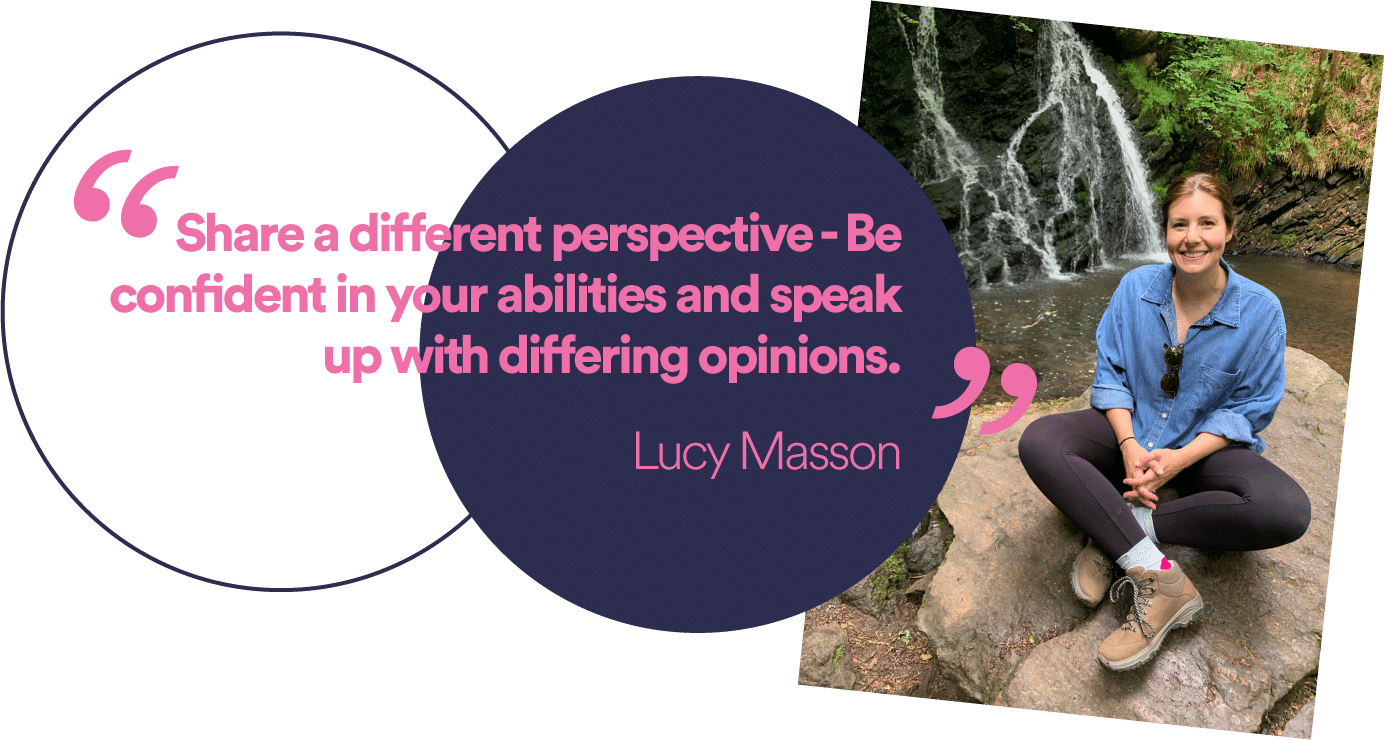 “Share a different perspective - Be confident in your abilities and speak up with differing opinions.”

Lucy Masson